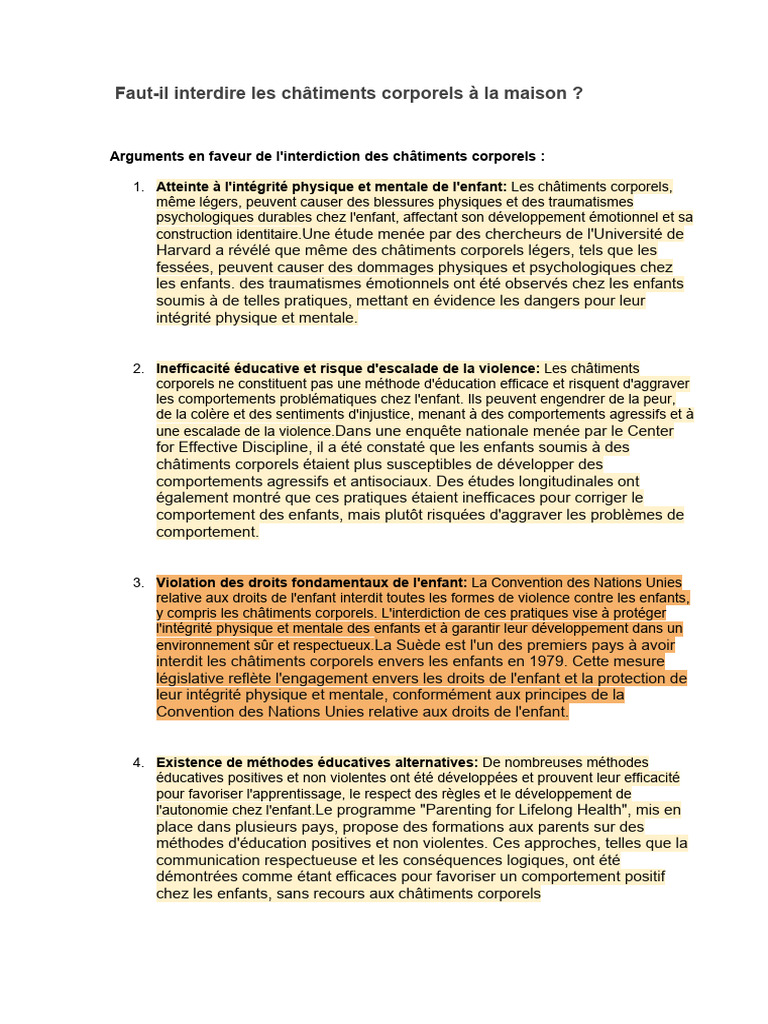 Faut-il interdire les châtiments corporels à la maison ?

Arguments en faveur de l'interdiction des châtiments corporels :

1. Atteinte à l'intégrité physique et mentale de l'enfant: Les châtiments corporels, même légers, peuvent causer des blessures physiques et des traumatismes psychologiques durables chez l'enfant, affectant son développement émotionnel et sa construction identitaire.Une étude menée par des chercheurs de l'Université de Harvard a révélé que même des châtiments corporels légers, tels que les fessées, peuvent causer des dommages physiques et psychologiques chez les enfants. des traumatismes émotionnels ont été observés chez les enfants soumis à de telles pratiques, mettant en évidence les dangers pour leur intégrité physique et mentale.

2. Inefficacité éducative et risque d'escalade de la violence: Les châtiments corporels ne constituent pas une méthode d'éducation efficace et risquent d'aggraver les comportements problématiques chez l'enfant. Ils peuvent engendrer de la peur, de la colère et des sentiments d'injustice, menant à des comportements agressifs et à une escalade de la violence.Dans une enquête nationale menée par le Center for Effective Discipline, il a été constaté que les enfants soumis à des châtiments corporels étaient plus susceptibles de développer des comportements agressifs et antisociaux. Des études longitudinales ont également montré que ces pratiques étaient inefficaces pour corriger le comportement des enfants, mais plutôt risquées d'aggraver les problèmes de comportement.

3. Violation des droits fondamentaux de l'enfant: La Convention des Nations Unies relative aux droits de l'enfant interdit toutes les formes de violence contre les enfants, y compris les châtiments corporels. L'interdiction de ces pratiques vise à protéger l'intégrité physique et mentale des enfants et à garantir leur développement dans un environnement sûr et respectueux.La Suède est l'un des premiers pays à avoir interdit les châtiments corporels envers les enfants en 1979. Cette mesure législative reflète l'engagement envers les droits de l'enfant et la protection de leur intégrité physique et mentale, conformément aux principes de la Convention des Nations Unies relative aux droits de l'enfant.

4. Existence de méthodes éducatives alternatives: De nombreuses méthodes éducatives positives et non violentes ont été développées et prouvent leur efficacité pour favoriser l'apprentissage, le respect des règles et le développement de l'autonomie chez l'enfant.Le programme "Parenting for Lifelong Health", mis en place dans plusieurs pays, propose des formations aux parents sur des méthodes d'éducation positives et non violentes. Ces approches, telles que la communication respectueuse et les conséquences logiques, ont été démontrées comme étant efficaces pour favoriser un comportement positif chez les enfants, sans recours aux châtiments corporels